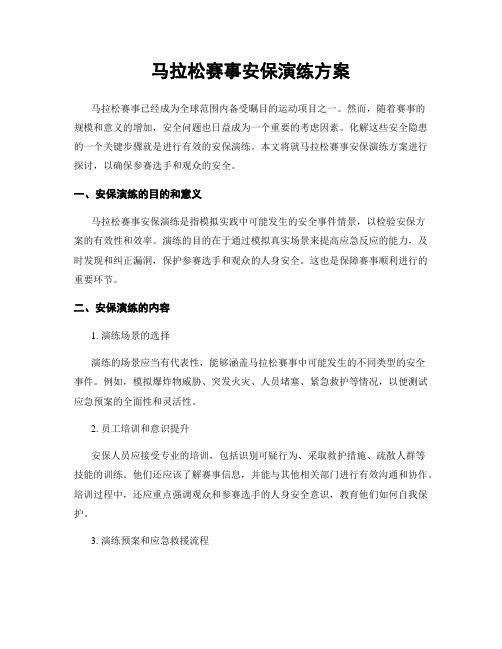 马拉松赛事安保演练方案

马拉松赛事已经成为全球范围内备受瞩目的运动项目之一。然而，随着赛事的规模和意义的增加，安全问题也日益成为一个重要的考虑因素。化解这些安全隐患的一个关键步骤就是进行有效的安保演练。本文将就马拉松赛事安保演练方案进行探讨，以确保参赛选手和观众的安全。

一、安保演练的目的和意义

马拉松赛事安保演练是指模拟实践中可能发生的安全事件情景，以检验安保方案的有效性和效率。演练的目的在于通过模拟真实场景来提高应急反应的能力，及时发现和纠正漏洞，保护参赛选手和观众的人身安全。这也是保障赛事顺利进行的重要环节。

二、安保演练的内容

1. 演练场景的选择

演练的场景应当有代表性，能够涵盖马拉松赛事中可能发生的不同类型的安全事件。例如，模拟爆炸物威胁、突发火灾、人员堵塞、紧急救护等情况，以便测试应急预案的全面性和灵活性。

2. 员工培训和意识提升

安保人员应接受专业的培训，包括识别可疑行为、采取救护措施、疏散人群等技能的训练。他们还应该了解赛事信息，并能与其他相关部门进行有效沟通和协作。培训过程中，还应重点强调观众和参赛选手的人身安全意识，教育他们如何自我保护。

3. 演练预案和应急救援流程